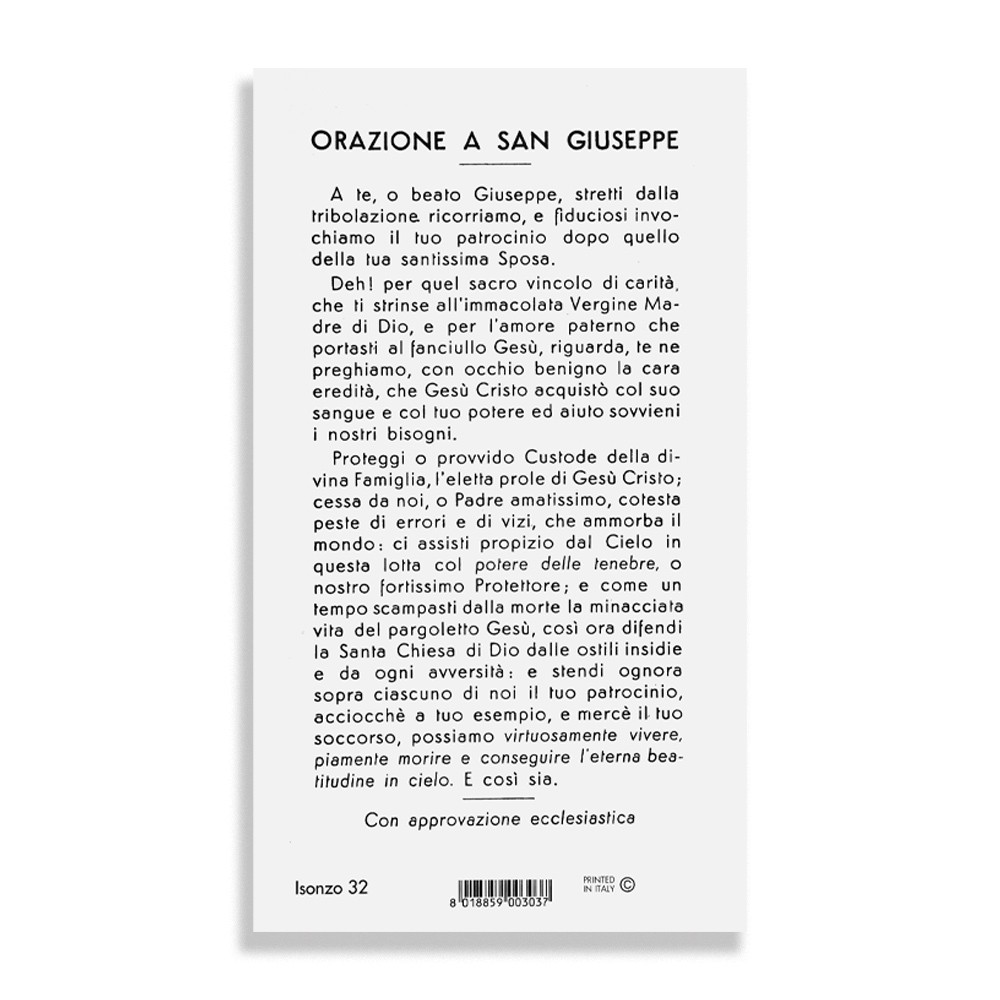 ORAZIONE A SAN GIUSEPPE

A te, o beato Giuseppe, stretti dalla tribolazione ricorriamo, e fiduciosi invochiamo il tuo patrocinio dopo quello della tua santissima Sposa.

Deh! per quel sacro vincolo di carità, che ti strinse all'immacolata Vergine Madre di Dio, e per l'amore paterno che portasti al fanciullo Gesù, riguarda, te ne preghiamo, con occhio benigno la cara eredità, che Gesù Cristo acquistò col suo sangue e col tuo potere ed aiuto sovvieni i nostri bisogni.

Proteggi o provvido Custode della divina Famiglia, l'eletta prole di Gesù Cristo; cessa da noi, o Padre amatissimo, cotesta peste di errori e di vizi, che ammorba il mondo: ci assisti propizio dal Cielo in questa lotta col potere delle tenebre, o nostro fortissimo Protettore; e come un tempo scampasti dalla morte la minacciata vita del pargoletto Gesù, così ora difendi la Santa Chiesa di Dio dalle ostili insidie e da ogni avversità: e stendi ognora sopra ciascuno di noi il tuo patrocinio, acciocchè a tuo esempio, e mercè il tuo soccorso, possiamo virtuosamente vivere, piamente morire e conseguire l'eterna beatitudine in cielo. E così sia.

Con approvazione ecclesiastica

Isonzo 32

8 018859 003037

PRINTED IN ITALY ©